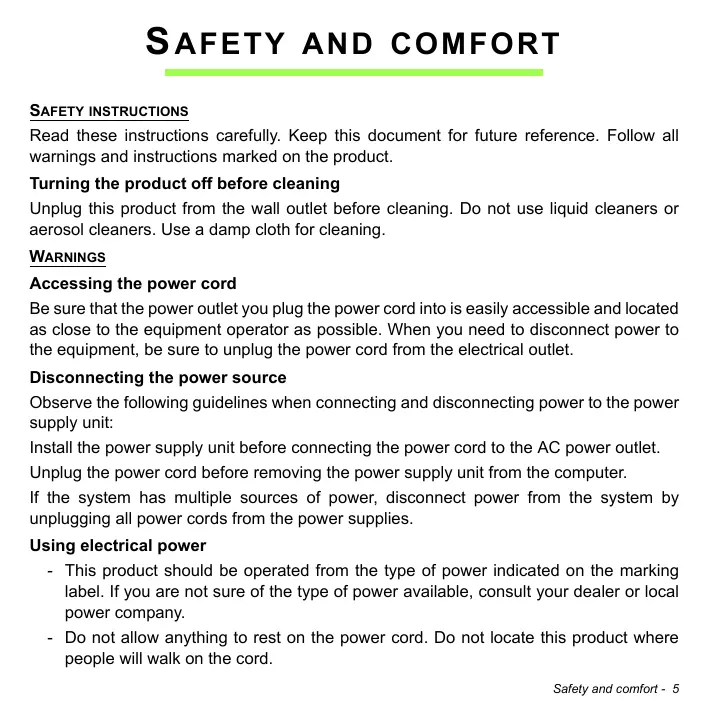 SAFETY AND COMFORT

SAFETY INSTRUCTIONS

Read these instructions carefully. Keep this document for future reference. Follow all warnings and instructions marked on the product.

Turning the product off before cleaning

Unplug this product from the wall outlet before cleaning. Do not use liquid cleaners or aerosol cleaners. Use a damp cloth for cleaning.

WARNINGS

Accessing the power cord

Be sure that the power outlet you plug the power cord into is easily accessible and located as close to the equipment operator as possible. When you need to disconnect power to the equipment, be sure to unplug the power cord from the electrical outlet.

Disconnecting the power source

Observe the following guidelines when connecting and disconnecting power to the power supply unit:

Install the power supply unit before connecting the power cord to the AC power outlet.

Unplug the power cord before removing the power supply unit from the computer.

If the system has multiple sources of power, disconnect power from the system by unplugging all power cords from the power supplies.

Using electrical power

- This product should be operated from the type of power indicated on the marking label. If you are not sure of the type of power available, consult your dealer or local power company.

- Do not allow anything to rest on the power cord. Do not locate this product where people will walk on the cord.

Safety and comfort - 5